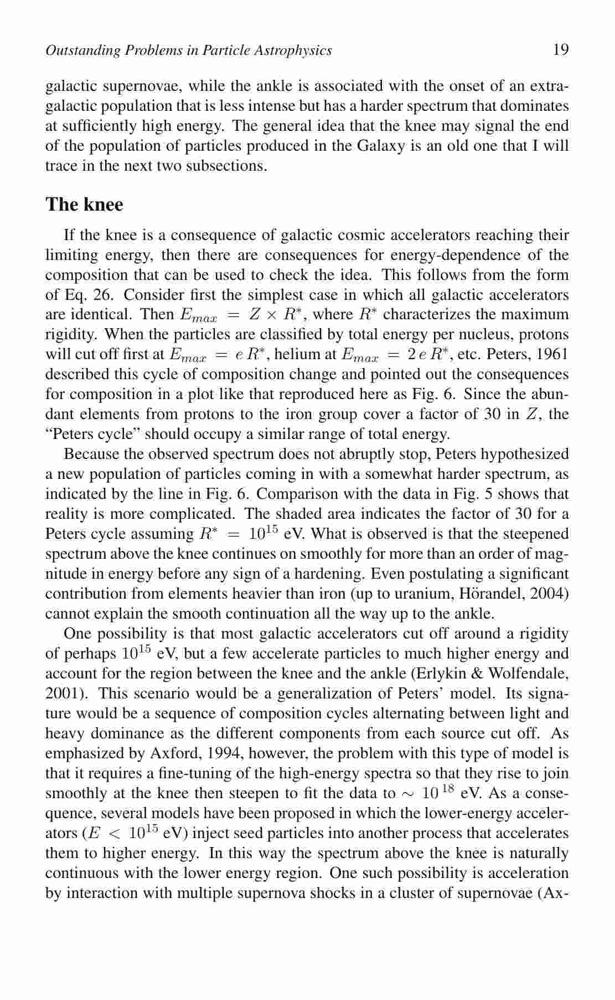 Outstanding Problems in Particle Astrophysics 19

galactic supernovae, while the ankle is associated with the onset of an extragalactic population that is less intense but has a harder spectrum that dominates at sufficiently high energy. The general idea that the knee may signal the end of the population of particles produced in the Galaxy is an old one that I will trace in the next two subsections.

The knee

If the knee is a consequence of galactic cosmic accelerators reaching their limiting energy, then there are consequences for energy-dependence of the composition that can be used to check the idea. This follows from the form of Eq. 26. Consider first the simplest case in which all galactic accelerators are identical. Then $E_{max} = Z \times R^*$, where $R^*$ characterizes the maximum rigidity. When the particles are classified by total energy per nucleus, protons will cut off first at $E_{max} = e\,R^*$, helium at $E_{max} = 2\,e\,R^*$, etc. Peters, 1961 described this cycle of composition change and pointed out the consequences for composition in a plot like that reproduced here as Fig. 6. Since the abundant elements from protons to the iron group cover a factor of 30 in $Z$, the "Peters cycle" should occupy a similar range of total energy.

Because the observed spectrum does not abruptly stop, Peters hypothesized a new population of particles coming in with a somewhat harder spectrum, as indicated by the line in Fig. 6. Comparison with the data in Fig. 5 shows that reality is more complicated. The shaded area indicates the factor of 30 for a Peters cycle assuming $R^* = 10^{15}$ eV. What is observed is that the steepened spectrum above the knee continues on smoothly for more than an order of magnitude in energy before any sign of a hardening. Even postulating a significant contribution from elements heavier than iron (up to uranium, Hörandel, 2004) cannot explain the smooth continuation all the way up to the ankle.

One possibility is that most galactic accelerators cut off around a rigidity of perhaps $10^{15}$ eV, but a few accelerate particles to much higher energy and account for the region between the knee and the ankle (Erlykin & Wolfendale, 2001). This scenario would be a generalization of Peters' model. Its signature would be a sequence of composition cycles alternating between light and heavy dominance as the different components from each source cut off. As emphasized by Axford, 1994, however, the problem with this type of model is that it requires a fine-tuning of the high-energy spectra so that they rise to join smoothly at the knee then steepen to fit the data to $\sim 10^{18}$ eV. As a consequence, several models have been proposed in which the lower-energy accelerators ($E < 10^{15}$ eV) inject seed particles into another process that accelerates them to higher energy. In this way the spectrum above the knee is naturally continuous with the lower energy region. One such possibility is acceleration by interaction with multiple supernova shocks in a cluster of supernovae (Ax-